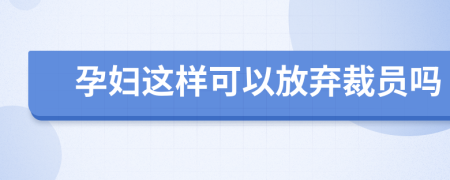 孕妇这样可以放弃裁员吗